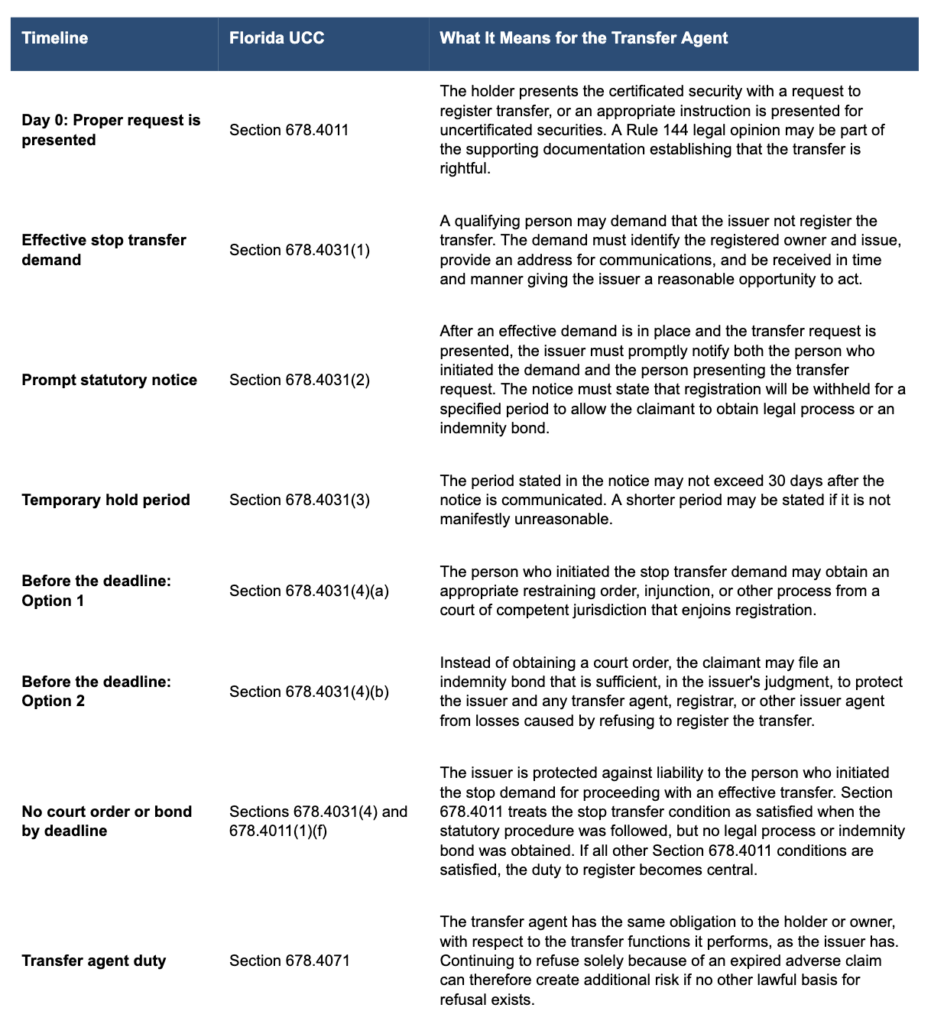 | Timeline | Florida UCC | What It Means for the Transfer Agent |
|---|---|---|
| Day 0: Proper request is presented | Section 678.4011 | The holder presents the certificated security with a request to register transfer, or an appropriate instruction is presented for uncertificated securities. A Rule 144 legal opinion may be part of the supporting documentation establishing that the transfer is rightful. |
| Effective stop transfer demand | Section 678.4031(1) | A qualifying person may demand that the issuer not register the transfer. The demand must identify the registered owner and issue, provide an address for communications, and be received in time and manner giving the issuer a reasonable opportunity to act. |
| Prompt statutory notice | Section 678.4031(2) | After an effective demand is in place and the transfer request is presented, the issuer must promptly notify both the person who initiated the demand and the person presenting the transfer request. The notice must state that registration will be withheld for a specified period to allow the claimant to obtain legal process or an indemnity bond. |
| Temporary hold period | Section 678.4031(3) | The period stated in the notice may not exceed 30 days after the notice is communicated. A shorter period may be stated if it is not manifestly unreasonable. |
| Before the deadline: Option 1 | Section 678.4031(4)(a) | The person who initiated the stop transfer demand may obtain an appropriate restraining order, injunction, or other process from a court of competent jurisdiction that enjoins registration. |
| Before the deadline: Option 2 | Section 678.4031(4)(b) | Instead of obtaining a court order, the claimant may file an indemnity bond that is sufficient, in the issuer's judgment, to protect the issuer and any transfer agent, registrar, or other issuer agent from losses caused by refusing to register the transfer. |
| No court order or bond by deadline | Sections 678.4031(4) and 678.4011(1)(f) | The issuer is protected against liability to the person who initiated the stop demand for proceeding with an effective transfer. Section 678.4011 treats the stop transfer condition as satisfied when the statutory procedure was followed, but no legal process or indemnity bond was obtained. If all other Section 678.4011 conditions are satisfied, the duty to register becomes central. |
| Transfer agent duty | Section 678.4071 | The transfer agent has the same obligation to the holder or owner, with respect to the transfer functions it performs, as the issuer has. Continuing to refuse solely because of an expired adverse claim can therefore create additional risk if no other lawful basis for refusal exists. |